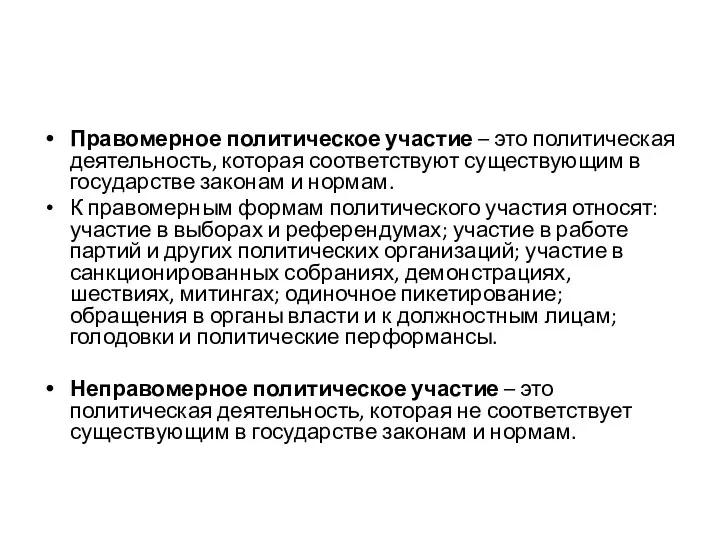 • Правомерное политическое участие – это политическая деятельность, которая соответствуют существующим в государстве законам и нормам.
• К правомерным формам политического участия относят: участие в выборах и референдумах; участие в работе партий и других политических организаций; участие в санкционированных собраниях, демонстрациях, шествиях, митингах; одиночное пикетирование; обращения в органы власти и к должностным лицам; голодовки и политические перформансы.

• Неправомерное политическое участие – это политическая деятельность, которая не соответствует существующим в государстве законам и нормам.